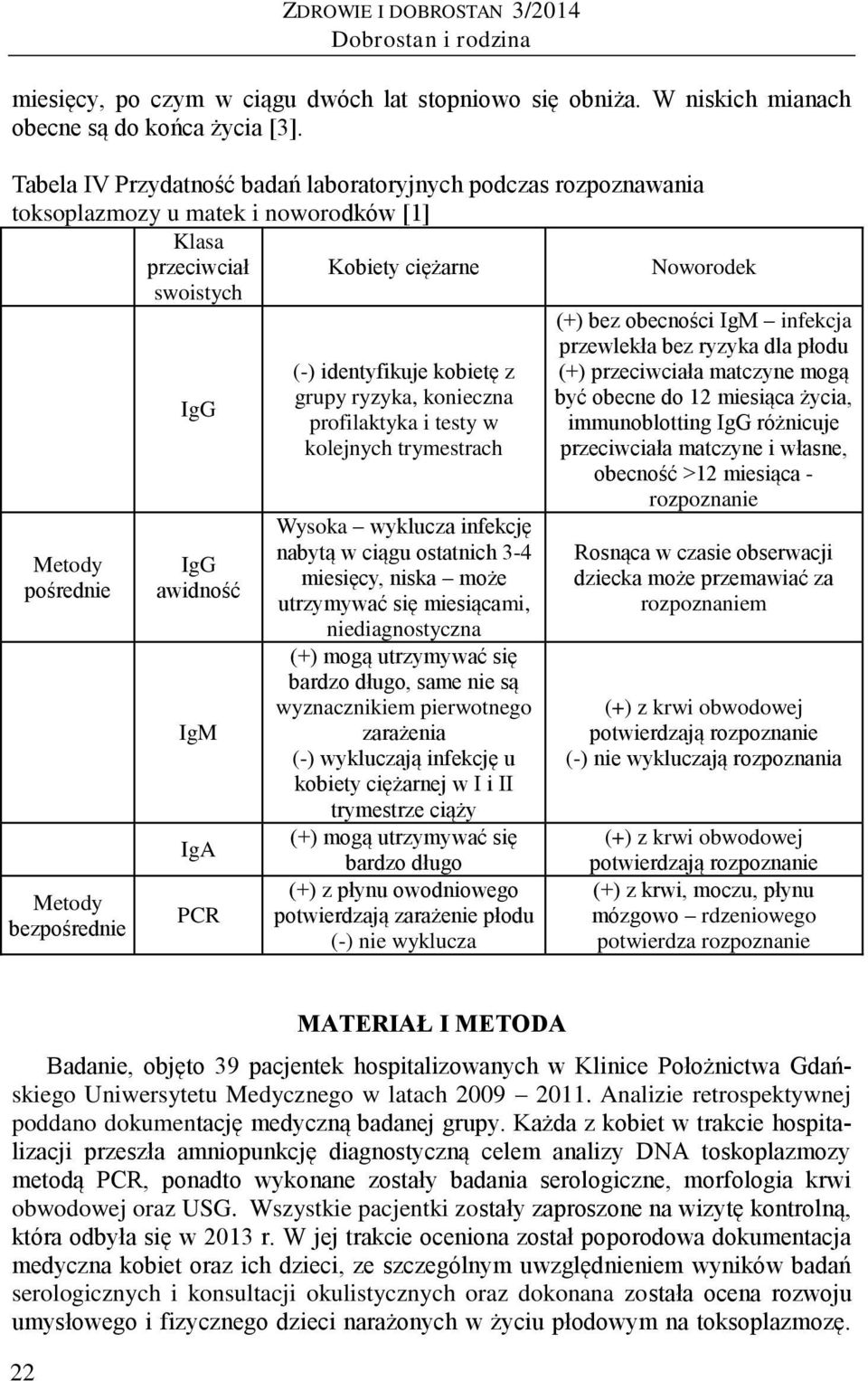 ZDROWIE I DOBROSTAN 3/2014
Dobrostan i rodzina

miesięcy, po czym w ciągu dwóch lat stopniowo się obniża. W niskich mianach obecne są do końca życia [3].

Tabela IV Przydatność badań laboratoryjnych podczas rozpoznawania toksoplazmozy u matek i noworodków [1]

| | Klasa przeciwciał swoistych | Kobiety ciężarne | Noworodek |
|---|---|---|---|
| Metody pośrednie | IgG | (-) identyfikuje kobietę z grupy ryzyka, konieczna profilaktyka i testy w kolejnych trymestrach | (+) bez obecności IgM – infekcja przewlekła bez ryzyka dla płodu (+) przeciwciała matczyne mogą być obecne do 12 miesiąca życia, immunoblotting IgG różnicuje przeciwciała matczyne i własne, obecność >12 miesiąca - rozpoznanie |
| | IgG awidność | Wysoka – wyklucza infekcję nabytą w ciągu ostatnich 3-4 miesięcy, niska – może utrzymywać się miesiącami, niediagnostyczna | Rosnąca w czasie obserwacji dziecka może przemawiać za rozpoznaniem |
| | IgM | (+) mogą utrzymywać się bardzo długo, same nie są wyznacznikiem pierwotnego zarażenia (-) wykluczają infekcję u kobiety ciężarnej w I i II trymestrze ciąży | (+) z krwi obwodowej potwierdzają rozpoznanie (-) nie wykluczają rozpoznania |
| | IgA | (+) mogą utrzymywać się bardzo długo | (+) z krwi obwodowej potwierdzają rozpoznanie |
| Metody bezpośrednie | PCR | (+) z płynu owodniowego potwierdzają zarażenie płodu (-) nie wyklucza | (+) z krwi, moczu, płynu mózgowo – rdzeniowego potwierdza rozpoznanie |

MATERIAŁ I METODA

Badanie, objęto 39 pacjentek hospitalizowanych w Klinice Położnictwa Gdańskiego Uniwersytetu Medycznego w latach 2009 – 2011. Analizie retrospektywnej poddano dokumentację medyczną badanej grupy. Każda z kobiet w trakcie hospitalizacji przeszła amniopunkcję diagnostyczną celem analizy DNA toskoplazmozy metodą PCR, ponadto wykonane zostały badania serologiczne, morfologia krwi obwodowej oraz USG. Wszystkie pacjentki zostały zaproszone na wizytę kontrolną, która odbyła się w 2013 r. W jej trakcie oceniona został poporodowa dokumentacja medyczna kobiet oraz ich dzieci, ze szczególnym uwzględnieniem wyników badań serologicznych i konsultacji okulistycznych oraz dokonana została ocena rozwoju umysłowego i fizycznego dzieci narażonych w życiu płodowym na toksoplazmozę.

22